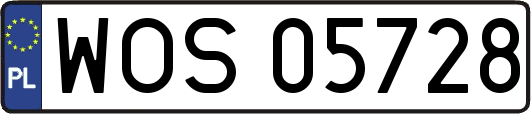 PL
WOS 05728